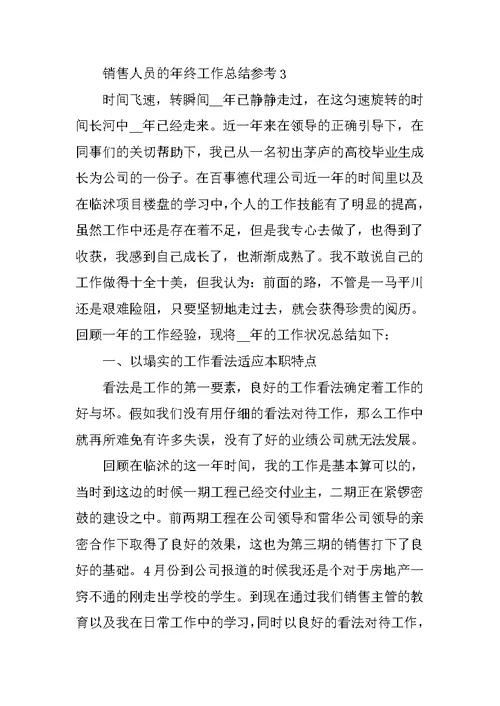 销售人员的年终工作总结参考 3

时间飞速，转瞬间__年已静静走过，在这匀速旋转的时间长河中__年已经走来。近一年来在领导的正确引导下，在同事们的关切帮助下，我已从一名初出茅庐的高校毕业生成长为公司的一份子。在百事德代理公司近一年的时间里以及在临沭项目楼盘的学习中，个人的工作技能有了明显的提高，虽然工作中还是存在着不足，但是我专心去做了，也得到了收获，我感到自己成长了，也渐渐成熟了。我不敢说自己的工作做得十全十美，但我认为：前面的路，不管是一马平川还是艰难险阻，只要坚韧地走过去，就会获得珍贵的阅历。回顾一年的工作经验，现将__年的工作状况总结如下：

一、以塌实的工作看法适应本职特点

看法是工作的第一要素，良好的工作看法确定着工作的好与坏。假如我们没有用仔细的看法对待工作，那么工作中就再所难免有许多失误，没有了好的业绩公司就无法发展。

回顾在临沭的这一年时间，我的工作是基本算可以的，当时到这边的时候一期工程已经交付业主，二期正在紧锣密鼓的建设之中。前两期工程在公司领导和雷华公司领导的亲密合作下取得了良好的效果，这也为第三期的销售打下了良好的基础。4 月份到公司报道的时候我还是个对于房地产一窍不通的刚走出学校的学生。到现在通过我们销售主管的教育以及我在日常工作中的学习，同时以良好的看法对待工作，